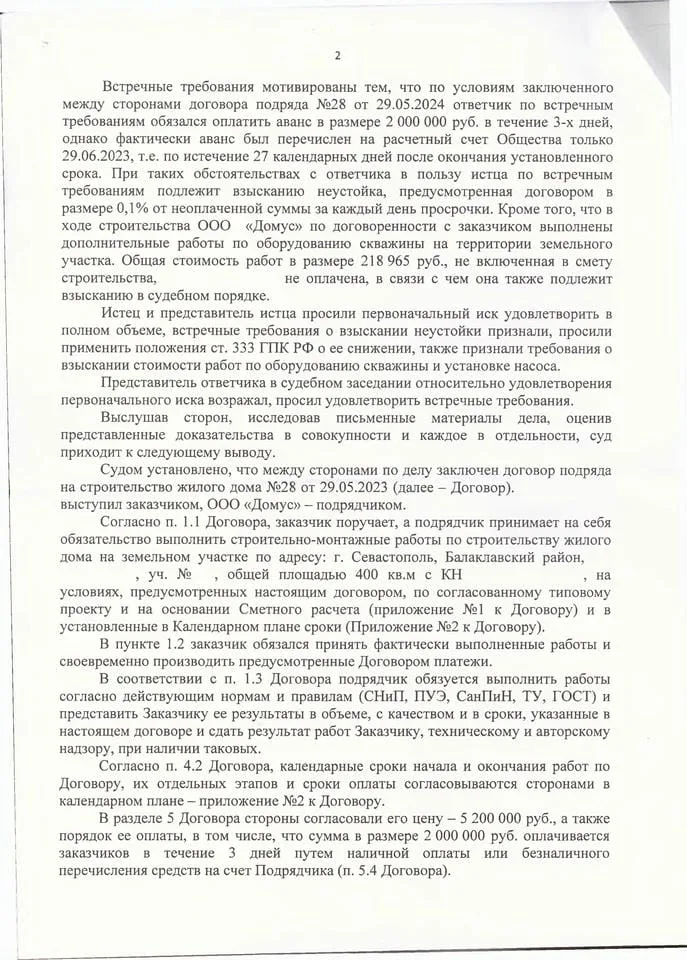 2

Встречные требования мотивированы тем, что по условиям заключенного между сторонами договора подряда №28 от 29.05.2024 ответчик по встречным требованиям обязался оплатить аванс в размере 2 000 000 руб. в течение 3-х дней, однако фактически аванс был перечислен на расчетный счет Общества только 29.06.2023, т.е. по истечение 27 календарных дней после окончания установленного срока. При таких обстоятельствах с ответчика в пользу истца по встречным требованиям подлежит взысканию неустойка, предусмотренная договором в размере 0,1% от неоплаченной суммы за каждый день просрочки. Кроме того, что в ходе строительства ООО «Домус» по договоренности с заказчиком выполнены дополнительные работы по оборудованию скважины на территории земельного участка. Общая стоимость работ в размере 218 965 руб., не включенная в смету строительства, не оплачена, в связи с чем она также подлежит взысканию в судебном порядке.

Истец и представитель истца просили первоначальный иск удовлетворить в полном объеме, встречные требования о взыскании неустойки признали, просили применить положения ст. 333 ГПК РФ о ее снижении, также признали требования о взыскании стоимости работ по оборудованию скважины и установке насоса.

Представитель ответчика в судебном заседании относительно удовлетворения первоначального иска возражал, просил удовлетворить встречные требования.

Выслушав сторон, исследовав письменные материалы дела, оценив представленные доказательства в совокупности и каждое в отдельности, суд приходит к следующему выводу.

Судом установлено, что между сторонами по делу заключен договор подряда на строительство жилого дома №28 от 29.05.2023 (далее – Договор). выступил заказчиком, ООО «Домус» – подрядчиком.

Согласно п. 1.1 Договора, заказчик поручает, а подрядчик принимает на себя обязательство выполнить строительно-монтажные работы по строительству жилого дома на земельном участке по адресу: г. Севастополь, Балаклавский район, , уч. № , общей площадью 400 кв.м с КН , на условиях, предусмотренных настоящим договором, по согласованному типовому проекту и на основании Сметного расчета (приложение №1 к Договору) и в установленные в Календарном плане сроки (Приложение №2 к Договору).

В пункте 1.2 заказчик обязался принять фактически выполненные работы и своевременно производить предусмотренные Договором платежи.

В соответствии с п. 1.3 Договора подрядчик обязуется выполнить работы согласно действующим нормам и правилам (СНиП, ПУЭ, СанПиН, ТУ, ГОСТ) и представить Заказчику ее результаты в объеме, с качеством и в сроки, указанные в настоящем договоре и сдать результат работ Заказчику, техническому и авторскому надзору, при наличии таковых.

Согласно п. 4.2 Договора, календарные сроки начала и окончания работ по Договору, их отдельных этапов и сроки оплаты согласовываются сторонами в календарном плане – приложение №2 к Договору.

В разделе 5 Договора стороны согласовали его цену – 5 200 000 руб., а также порядок ее оплаты, в том числе, что сумма в размере 2 000 000 руб. оплачивается заказчиков в течение 3 дней путем наличной оплаты или безналичного перечисления средств на счет Подрядчика (п. 5.4 Договора).